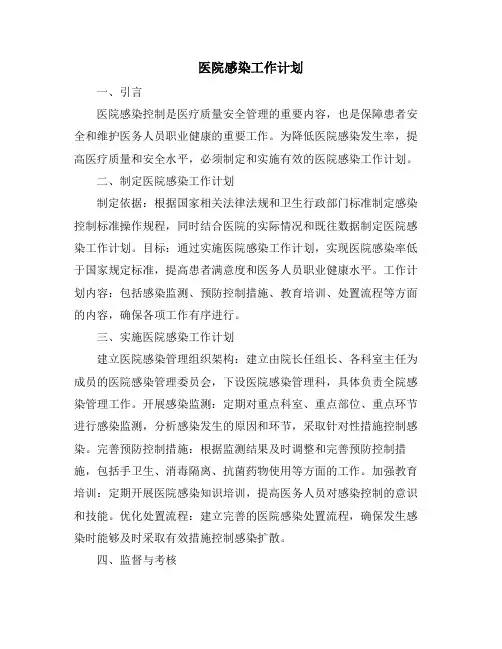 医院感染工作计划

一、引言

医院感染控制是医疗质量安全管理的重要内容，也是保障患者安全和维护医务人员职业健康的重要工作。为降低医院感染发生率，提高医疗质量和安全水平，必须制定和实施有效的医院感染工作计划。

二、制定医院感染工作计划

制定依据：根据国家相关法律法规和卫生行政部门标准制定感染控制标准操作规程，同时结合医院的实际情况和既往数据制定医院感染工作计划。目标：通过实施医院感染工作计划，实现医院感染率低于国家规定标准，提高患者满意度和医务人员职业健康水平。工作计划内容：包括感染监测、预防控制措施、教育培训、处置流程等方面的内容，确保各项工作有序进行。

三、实施医院感染工作计划

建立医院感染管理组织架构：建立由院长任组长、各科室主任为成员的医院感染管理委员会，下设医院感染管理科，具体负责全院感染管理工作。开展感染监测：定期对重点科室、重点部位、重点环节进行感染监测，分析感染发生的原因和环节，采取针对性措施控制感染。完善预防控制措施：根据监测结果及时调整和完善预防控制措施，包括手卫生、消毒隔离、抗菌药物使用等方面的工作。加强教育培训：定期开展医院感染知识培训，提高医务人员对感染控制的意识和技能。优化处置流程：建立完善的医院感染处置流程，确保发生感染时能够及时采取有效措施控制感染扩散。

四、监督与考核